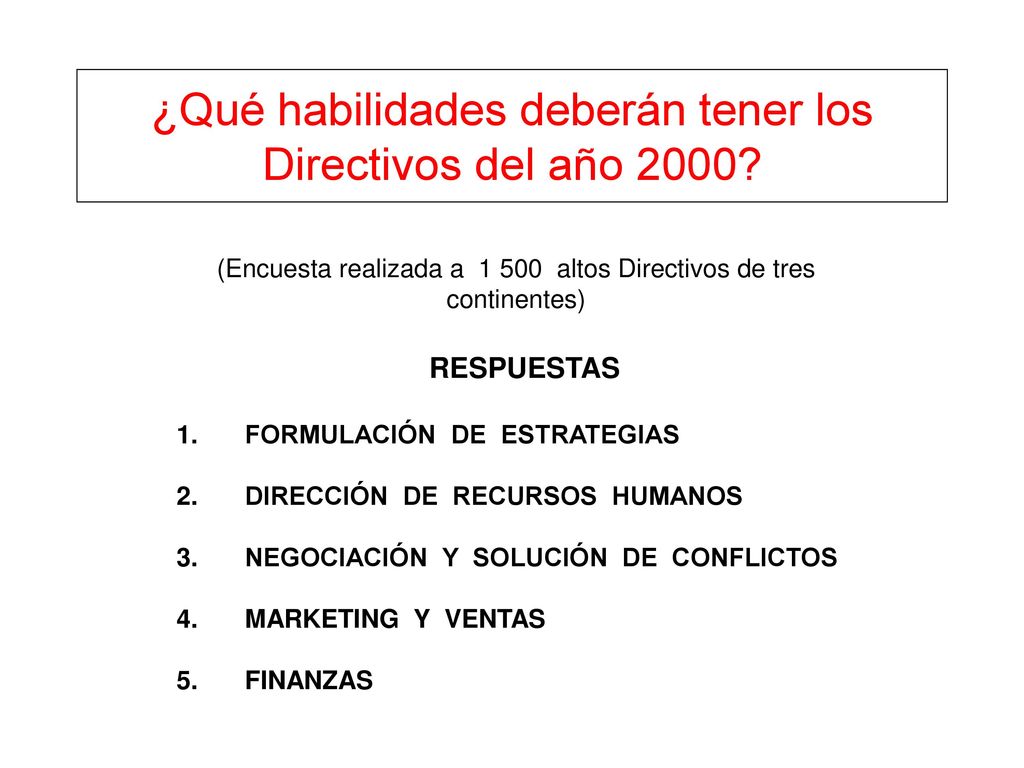 ¿Qué habilidades deberán tener los Directivos del año 2000?

(Encuesta realizada a 1 500 altos Directivos de tres continentes)

RESPUESTAS

1. FORMULACIÓN DE ESTRATEGIAS

2. DIRECCIÓN DE RECURSOS HUMANOS

3. NEGOCIACIÓN Y SOLUCIÓN DE CONFLICTOS

4. MARKETING Y VENTAS

5. FINANZAS